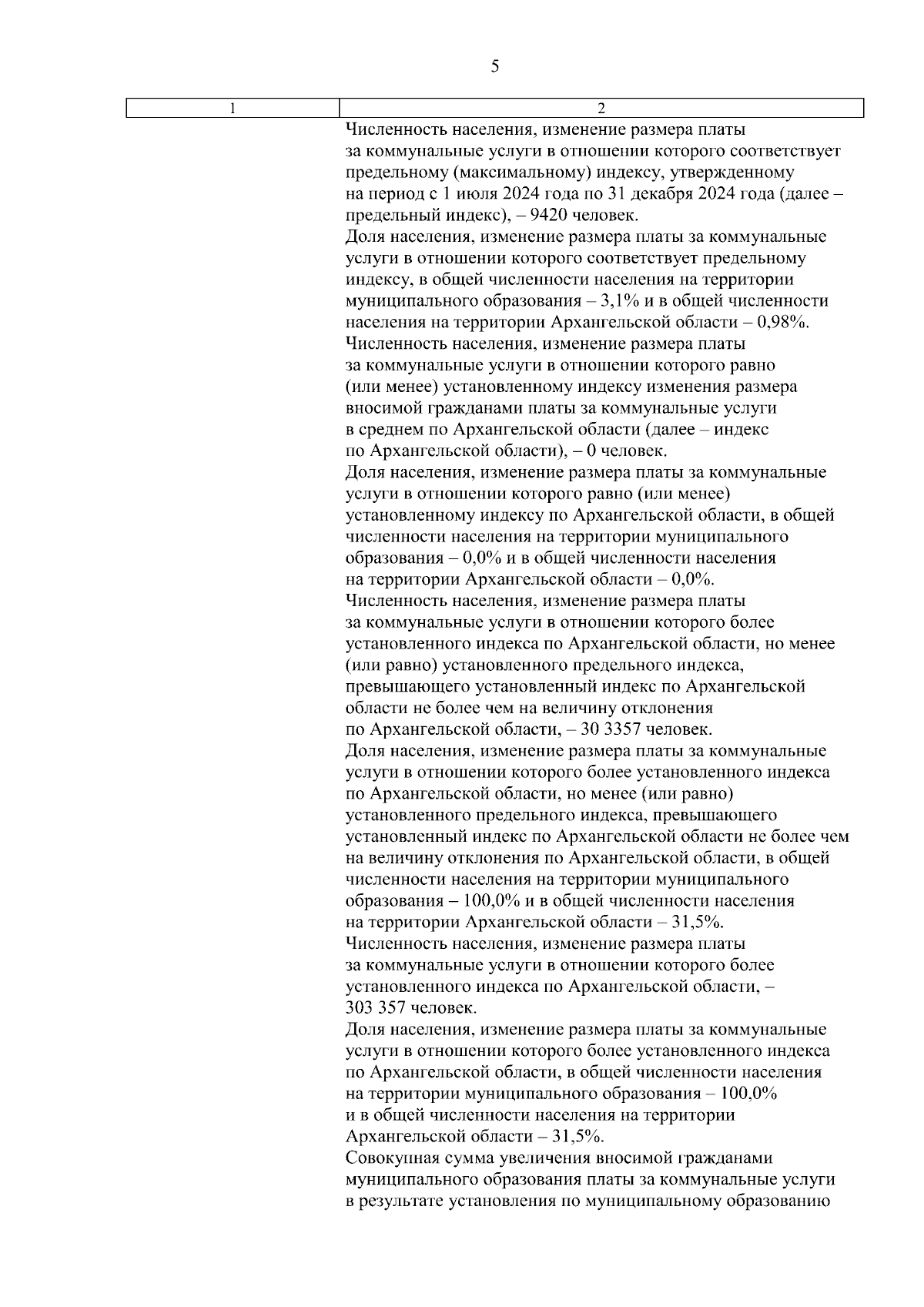 5

| 1 | 2 |
|---|---|
| | Численность населения, изменение размера платы за коммунальные услуги в отношении которого соответствует предельному (максимальному) индексу, утвержденному на период с 1 июля 2024 года по 31 декабря 2024 года (далее – предельный индекс), – 9420 человек.<br>Доля населения, изменение размера платы за коммунальные услуги в отношении которого соответствует предельному индексу, в общей численности населения на территории муниципального образования – 3,1% и в общей численности населения на территории Архангельской области – 0,98%.<br>Численность населения, изменение размера платы за коммунальные услуги в отношении которого равно (или менее) установленному индексу изменения размера вносимой гражданами платы за коммунальные услуги в среднем по Архангельской области (далее – индекс по Архангельской области), – 0 человек.<br>Доля населения, изменение размера платы за коммунальные услуги в отношении которого равно (или менее) установленному индексу по Архангельской области, в общей численности населения на территории муниципального образования – 0,0% и в общей численности населения на территории Архангельской области – 0,0%.<br>Численность населения, изменение размера платы за коммунальные услуги в отношении которого более установленного индекса по Архангельской области, но менее (или равно) установленного предельного индекса, превышающего установленный индекс по Архангельской области не более чем на величину отклонения по Архангельской области, – 30 3357 человек.<br>Доля населения, изменение размера платы за коммунальные услуги в отношении которого более установленного индекса по Архангельской области, но менее (или равно) установленного предельного индекса, превышающего установленный индекс по Архангельской области не более чем на величину отклонения по Архангельской области, в общей численности населения на территории муниципального образования – 100,0% и в общей численности населения на территории Архангельской области – 31,5%.<br>Численность населения, изменение размера платы за коммунальные услуги в отношении которого более установленного индекса по Архангельской области, – 303 357 человек.<br>Доля населения, изменение размера платы за коммунальные услуги в отношении которого более установленного индекса по Архангельской области, в общей численности населения на территории муниципального образования – 100,0% и в общей численности населения на территории Архангельской области – 31,5%.<br>Совокупная сумма увеличения вносимой гражданами муниципального образования платы за коммунальные услуги в результате установления по муниципальному образованию |